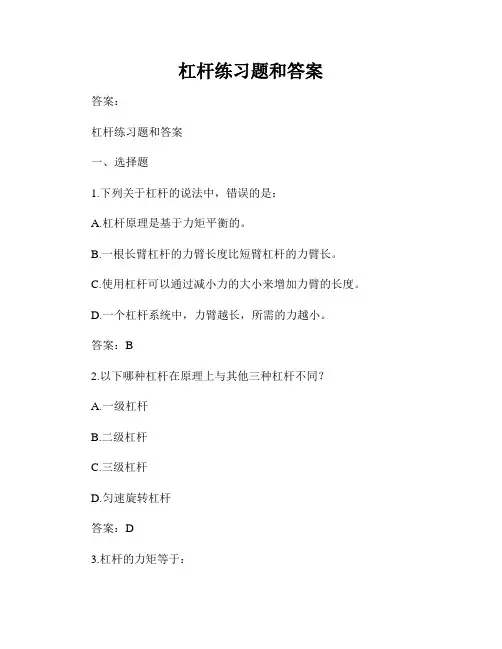 杠杆练习题和答案

答案：

杠杆练习题和答案

一、选择题

1.下列关于杠杆的说法中，错误的是：

A.杠杆原理是基于力矩平衡的。

B.一根长臂杠杆的力臂长度比短臂杠杆的力臂长。

C.使用杠杆可以通过减小力的大小来增加力臂的长度。

D.一个杠杆系统中，力臂越长，所需的力越小。

答案：B

2.以下哪种杠杆在原理上与其他三种杠杆不同？

A.一级杠杆

B.二级杠杆

C.三级杠杆

D.匀速旋转杠杆

答案：D

3.杠杆的力矩等于：